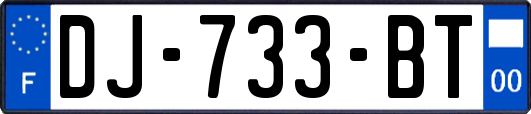 F
DJ-733-BT
00